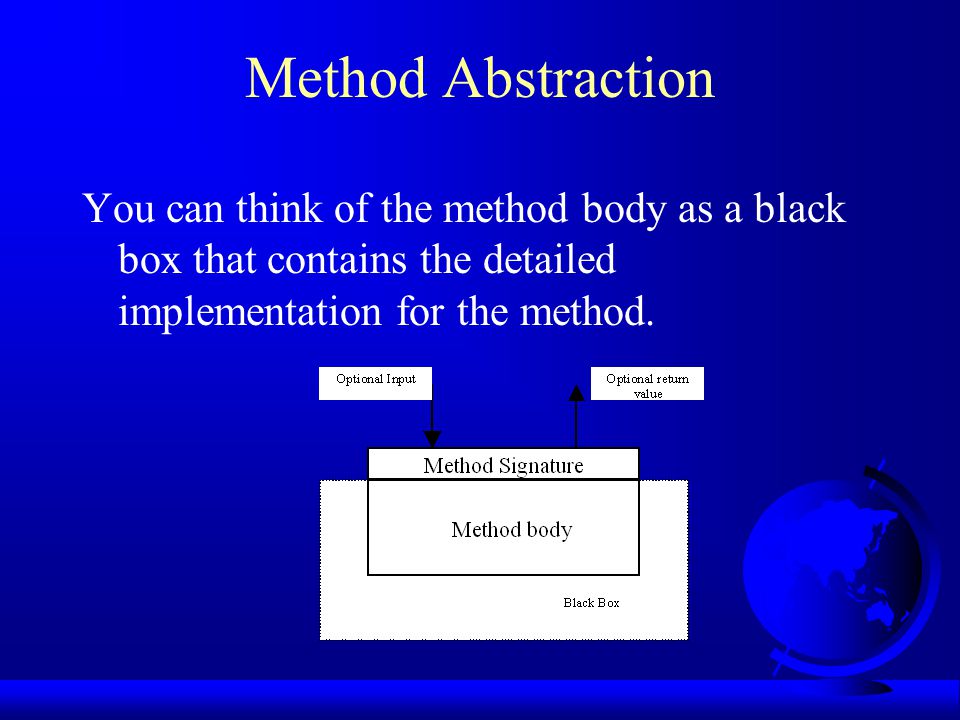 Method Abstraction

You can think of the method body as a black box that contains the detailed implementation for the method.

Optional Input

Optional return value

Method Signature

Method body

Black Box